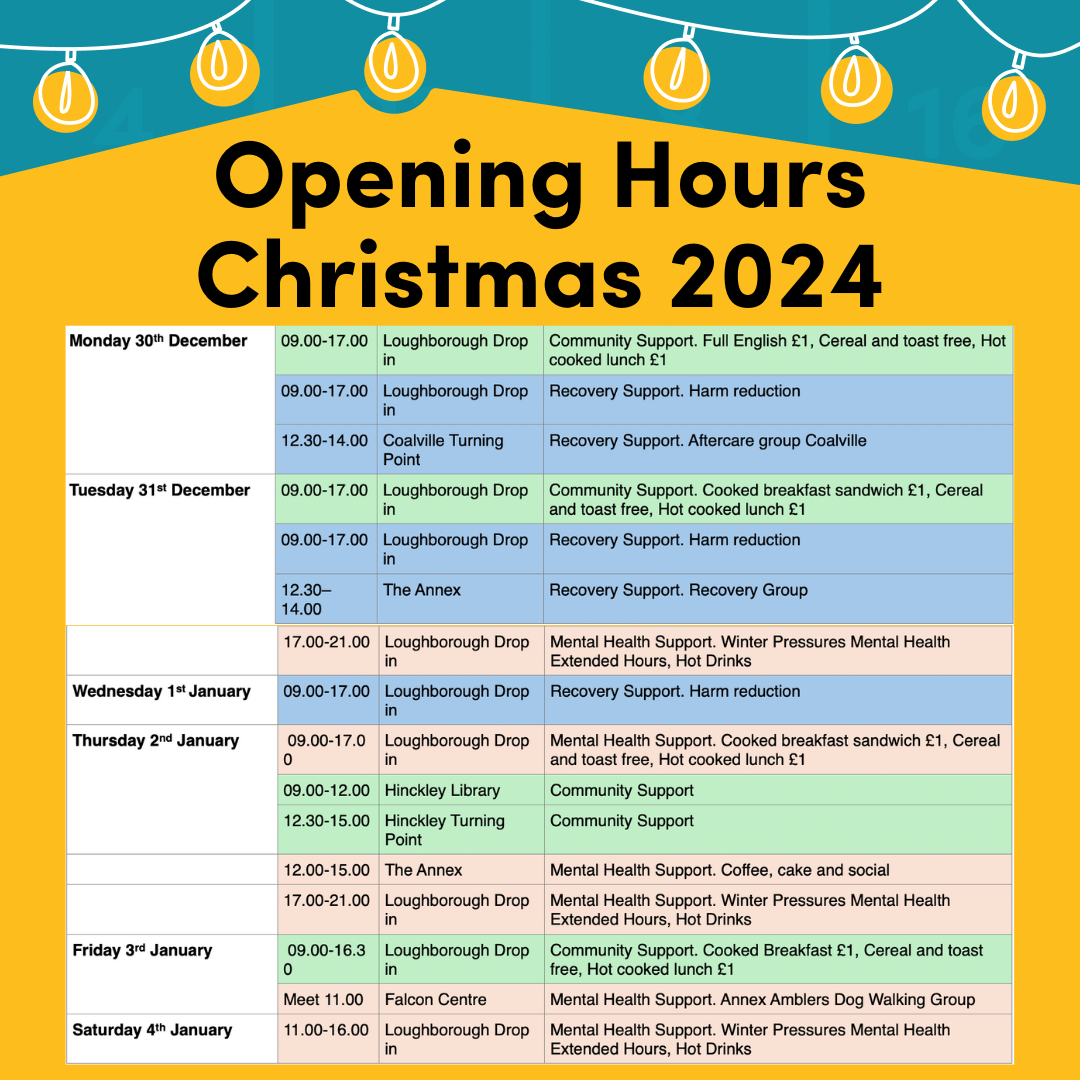 Opening Hours Christmas 2024

| Monday 30th December | 09.00-17.00 | Loughborough Drop in | Community Support. Full English £1, Cereal and toast free, Hot cooked lunch £1 |
|---|---|---|---|
| | 09.00-17.00 | Loughborough Drop in | Recovery Support. Harm reduction |
| | 12.30-14.00 | Coalville Turning Point | Recovery Support. Aftercare group Coalville |
| Tuesday 31st December | 09.00-17.00 | Loughborough Drop in | Community Support. Cooked breakfast sandwich £1, Cereal and toast free, Hot cooked lunch £1 |
| | 09.00-17.00 | Loughborough Drop in | Recovery Support. Harm reduction |
| | 12.30–14.00 | The Annex | Recovery Support. Recovery Group |
| | 17.00-21.00 | Loughborough Drop in | Mental Health Support. Winter Pressures Mental Health Extended Hours, Hot Drinks |
| Wednesday 1st January | 09.00-17.00 | Loughborough Drop in | Recovery Support. Harm reduction |
| Thursday 2nd January | 09.00-17.00 | Loughborough Drop in | Mental Health Support. Cooked breakfast sandwich £1, Cereal and toast free, Hot cooked lunch £1 |
| | 09.00-12.00 | Hinckley Library | Community Support |
| | 12.30-15.00 | Hinckley Turning Point | Community Support |
| | 12.00-15.00 | The Annex | Mental Health Support. Coffee, cake and social |
| | 17.00-21.00 | Loughborough Drop in | Mental Health Support. Winter Pressures Mental Health Extended Hours, Hot Drinks |
| Friday 3rd January | 09.00-16.30 | Loughborough Drop in | Community Support. Cooked Breakfast £1, Cereal and toast free, Hot cooked lunch £1 |
| | Meet 11.00 | Falcon Centre | Mental Health Support. Annex Amblers Dog Walking Group |
| Saturday 4th January | 11.00-16.00 | Loughborough Drop in | Mental Health Support. Winter Pressures Mental Health Extended Hours, Hot Drinks |